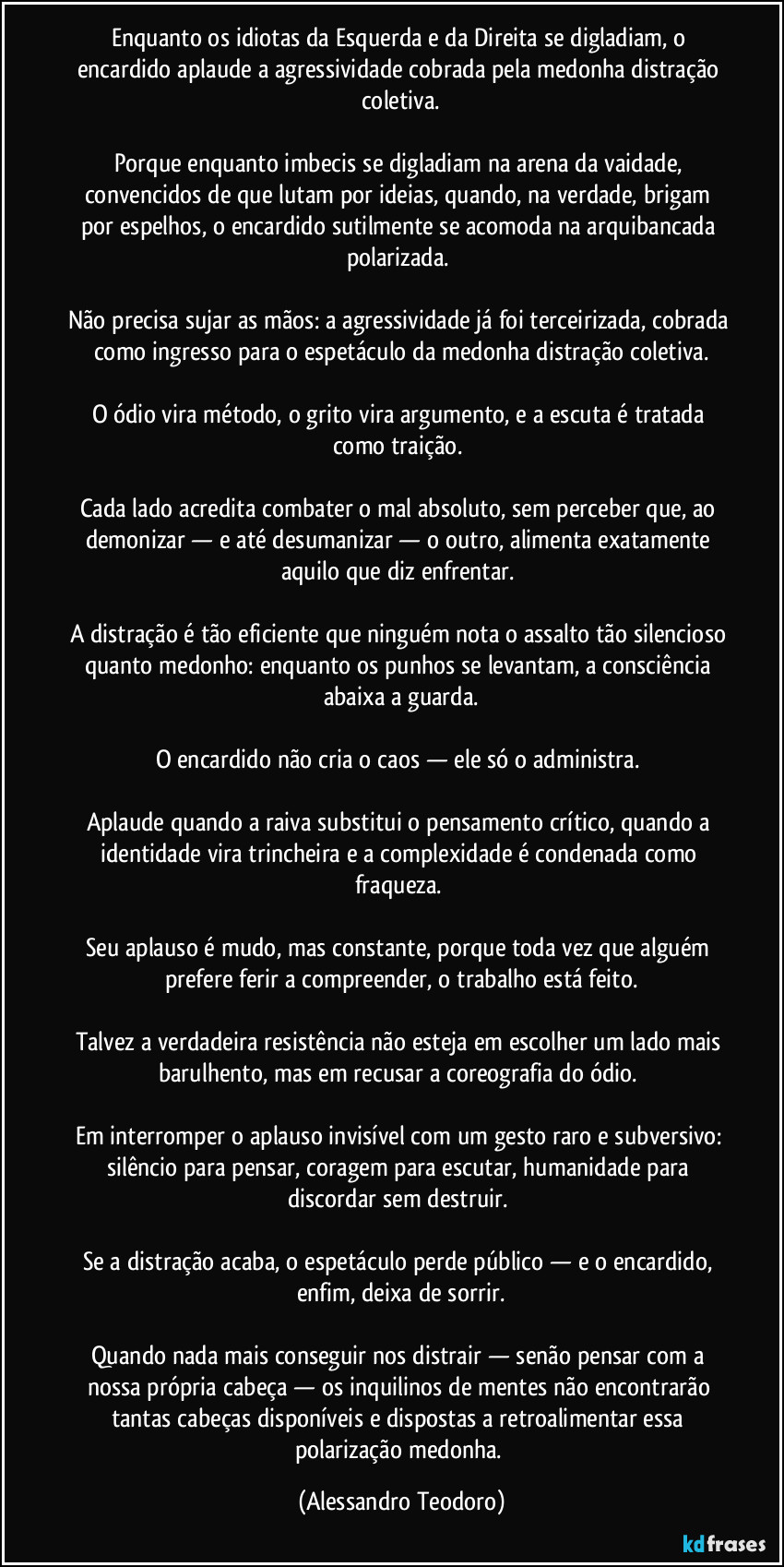 Enquanto os idiotas da Esquerda e da Direita se digladiam, o encardido aplaude a agressividade cobrada pela medonha distração coletiva.

Porque enquanto imbecis se digladiam na arena da vaidade, convencidos de que lutam por ideias, quando, na verdade, brigam por espelhos, o encardido sutilmente se acomoda na arquibancada polarizada.

Não precisa sujar as mãos: a agressividade já foi terceirizada, cobrada como ingresso para o espetáculo da medonha distração coletiva.

O ódio vira método, o grito vira argumento, e a escuta é tratada como traição.

Cada lado acredita combater o mal absoluto, sem perceber que, ao demonizar — e até desumanizar — o outro, alimenta exatamente aquilo que diz enfrentar.

A distração é tão eficiente que ninguém nota o assalto tão silencioso quanto medonho: enquanto os punhos se levantam, a consciência abaixa a guarda.

O encardido não cria o caos — ele só o administra.

Aplaude quando a raiva substitui o pensamento crítico, quando a identidade vira trincheira e a complexidade é condenada como fraqueza.

Seu aplauso é mudo, mas constante, porque toda vez que alguém prefere ferir a compreender, o trabalho está feito.

Talvez a verdadeira resistência não esteja em escolher um lado mais barulhento, mas em recusar a coreografia do ódio.

Em interromper o aplauso invisível com um gesto raro e subversivo: silêncio para pensar, coragem para escutar, humanidade para discordar sem destruir.

Se a distração acaba, o espetáculo perde público — e o encardido, enfim, deixa de sorrir.

Quando nada mais conseguir nos distrair — senão pensar com a nossa própria cabeça — os inquilinos de mentes não encontrarão tantas cabeças disponíveis e dispostas a retroalimentar essa polarização medonha. (Alessandro Teodoro)

kdfrases